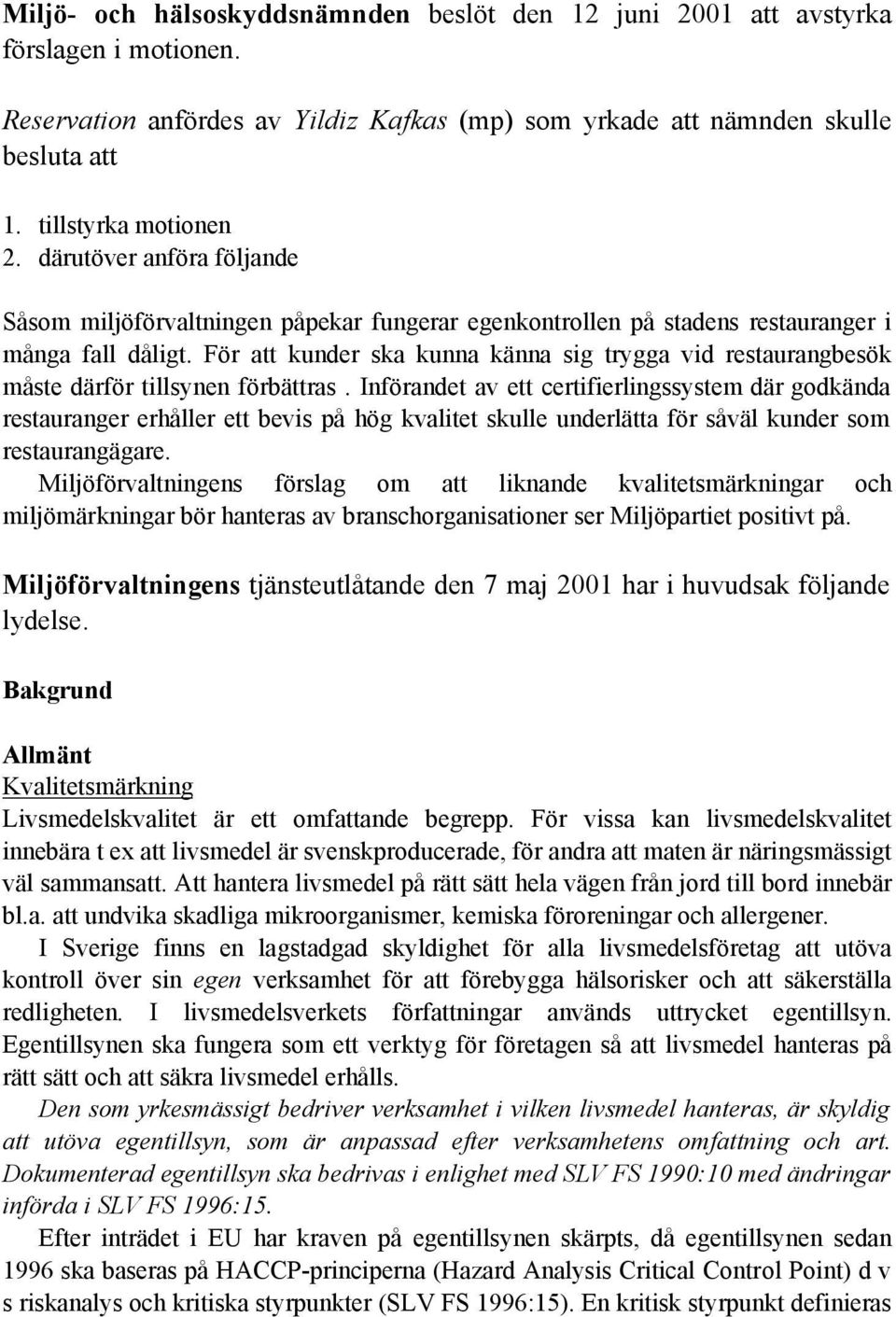 Miljö- och hälsoskyddsnämnden beslöt den 12 juni 2001 att avstyrka förslagen i motionen.

Reservation anfördes av Yildiz Kafkas (mp) som yrkade att nämnden skulle besluta att

1. tillstyrka motionen
2. därutöver anföra följande

Såsom miljöförvaltningen påpekar fungerar egenkontrollen på stadens restauranger i många fall dåligt. För att kunder ska kunna känna sig trygga vid restaurangbesök måste därför tillsynen förbättras . Införandet av ett certifierlingssystem där godkända restauranger erhåller ett bevis på hög kvalitet skulle underlätta för såväl kunder som restaurangägare.
Miljöförvaltningens förslag om att liknande kvalitetsmärkningar och miljömärkningar bör hanteras av branschorganisationer ser Miljöpartiet positivt på.

Miljöförvaltningens tjänsteutlåtande den 7 maj 2001 har i huvudsak följande lydelse.

Bakgrund

Allmänt
Kvalitetsmärkning
Livsmedelskvalitet är ett omfattande begrepp. För vissa kan livsmedelskvalitet innebära t ex att livsmedel är svenskproducerade, för andra att maten är näringsmässigt väl sammansatt. Att hantera livsmedel på rätt sätt hela vägen från jord till bord innebär bl.a. att undvika skadliga mikroorganismer, kemiska föroreningar och allergener.
I Sverige finns en lagstadgad skyldighet för alla livsmedelsföretag att utöva kontroll över sin egen verksamhet för att förebygga hälsorisker och att säkerställa redligheten. I livsmedelsverkets författningar används uttrycket egentillsyn. Egentillsynen ska fungera som ett verktyg för företagen så att livsmedel hanteras på rätt sätt och att säkra livsmedel erhålls.
Den som yrkesmässigt bedriver verksamhet i vilken livsmedel hanteras, är skyldig att utöva egentillsyn, som är anpassad efter verksamhetens omfattning och art. Dokumenterad egentillsyn ska bedrivas i enlighet med SLV FS 1990:10 med ändringar införda i SLV FS 1996:15.
Efter inträdet i EU har kraven på egentillsynen skärpts, då egentillsynen sedan 1996 ska baseras på HACCP-principerna (Hazard Analysis Critical Control Point) d v s riskanalys och kritiska styrpunkter (SLV FS 1996:15). En kritisk styrpunkt definieras